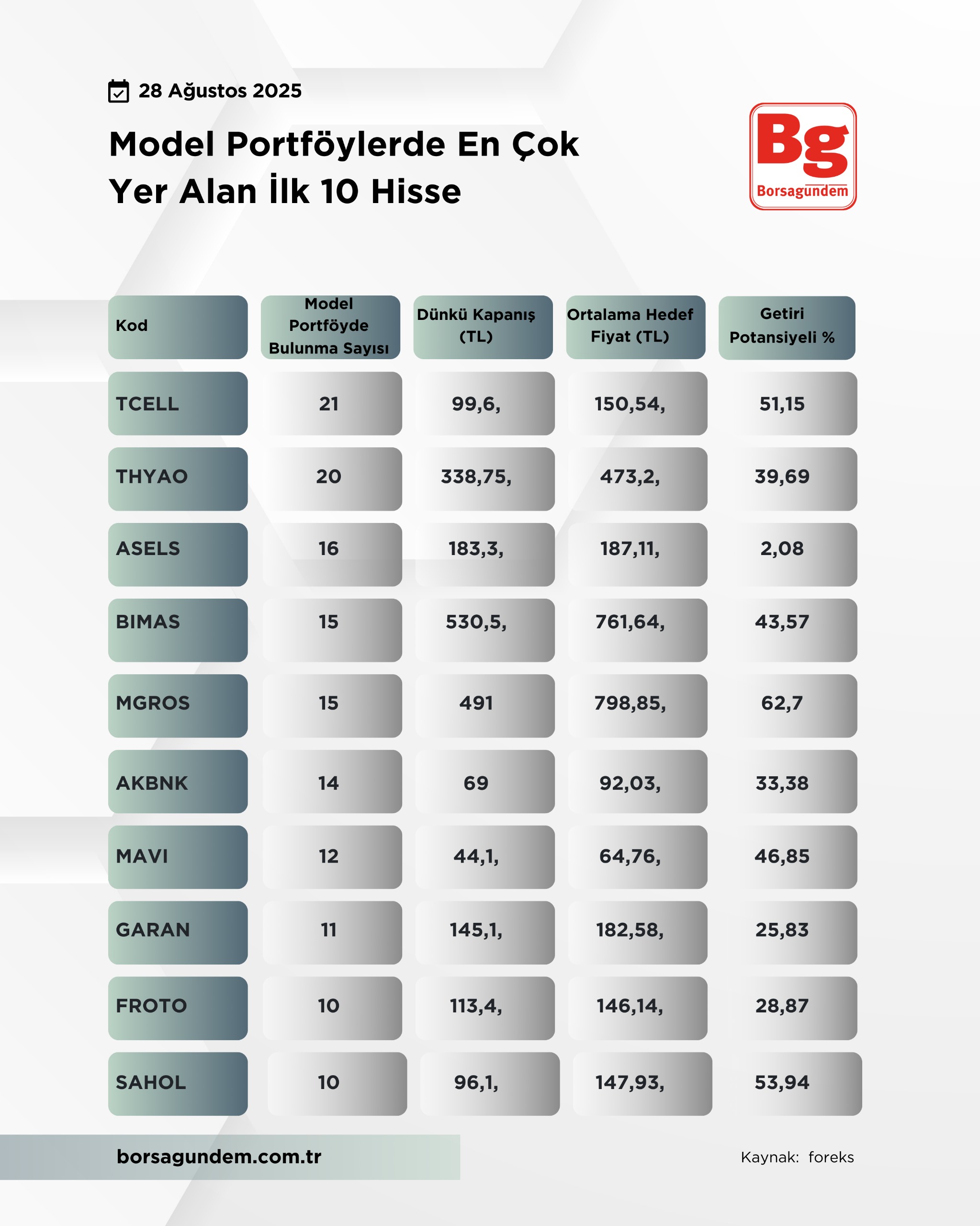 28 Ağustos 2025

Model Portföylerde En Çok Yer Alan İlk 10 Hisse

Bg
Borsagündem

| Kod | Model Portföyde Bulunma Sayısı | Dünkü Kapanış (TL) | Ortalama Hedef Fiyat (TL) | Getiri Potansiyeli % |
|---|---|---|---|---|
| TCELL | 21 | 99,6, | 150,54, | 51,15 |
| THYAO | 20 | 338,75, | 473,2, | 39,69 |
| ASELS | 16 | 183,3, | 187,11, | 2,08 |
| BIMAS | 15 | 530,5, | 761,64, | 43,57 |
| MGROS | 15 | 491 | 798,85, | 62,7 |
| AKBNK | 14 | 69 | 92,03, | 33,38 |
| MAVI | 12 | 44,1, | 64,76, | 46,85 |
| GARAN | 11 | 145,1, | 182,58, | 25,83 |
| FROTO | 10 | 113,4, | 146,14, | 28,87 |
| SAHOL | 10 | 96,1, | 147,93, | 53,94 |

borsagundem.com.tr

Kaynak: foreks